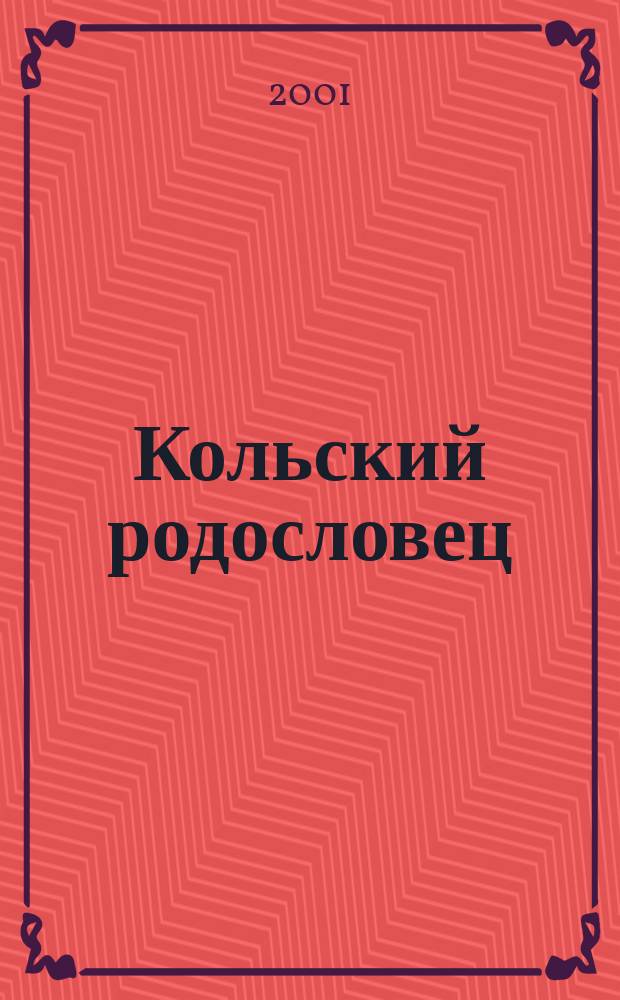 2001

Кольский родословец